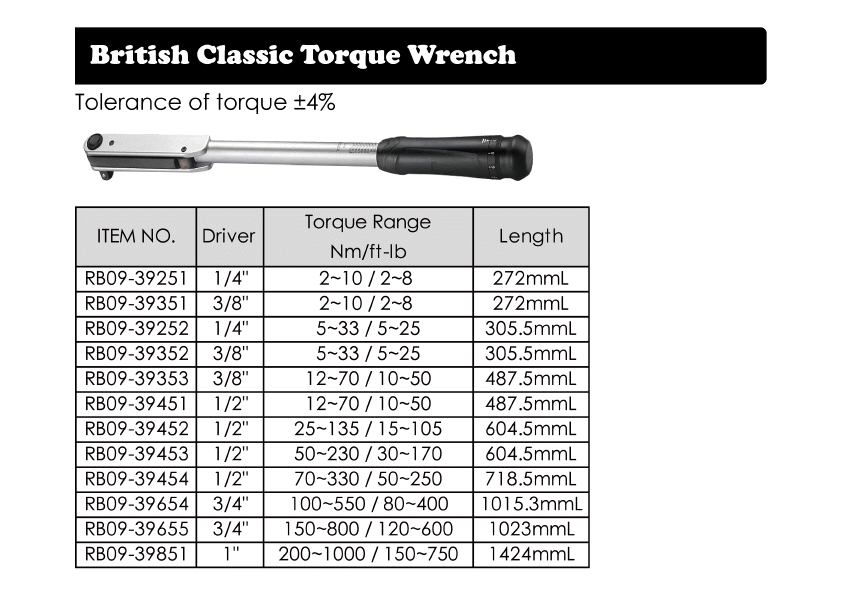 British Classic Torque Wrench

Tolerance of torque ±4%

| ITEM NO. | Driver | Torque Range Nm/ft-lb | Length |
|---|---|---|---|
| RB09-39251 | 1/4" | 2~10 / 2~8 | 272mmL |
| RB09-39351 | 3/8" | 2~10 / 2~8 | 272mmL |
| RB09-39252 | 1/4" | 5~33 / 5~25 | 305.5mmL |
| RB09-39352 | 3/8" | 5~33 / 5~25 | 305.5mmL |
| RB09-39353 | 3/8" | 12~70 / 10~50 | 487.5mmL |
| RB09-39451 | 1/2" | 12~70 / 10~50 | 487.5mmL |
| RB09-39452 | 1/2" | 25~135 / 15~105 | 604.5mmL |
| RB09-39453 | 1/2" | 50~230 / 30~170 | 604.5mmL |
| RB09-39454 | 1/2" | 70~330 / 50~250 | 718.5mmL |
| RB09-39654 | 3/4" | 100~550 / 80~400 | 1015.3mmL |
| RB09-39655 | 3/4" | 150~800 / 120~600 | 1023mmL |
| RB09-39851 | 1" | 200~1000 / 150~750 | 1424mmL |